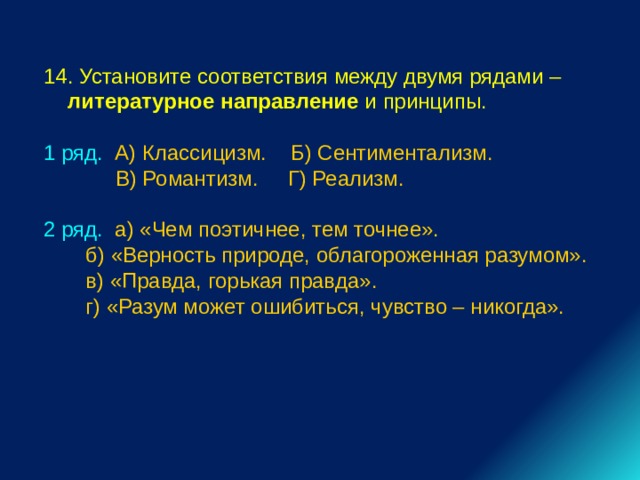 14. Установите соответствия между двумя рядами – литературное направление и принципы.

1 ряд. А) Классицизм. Б) Сентиментализм.
В) Романтизм. Г) Реализм.

2 ряд. а) «Чем поэтичнее, тем точнее».
б) «Верность природе, облагороженная разумом».
в) «Правда, горькая правда».
г) «Разум может ошибиться, чувство – никогда».